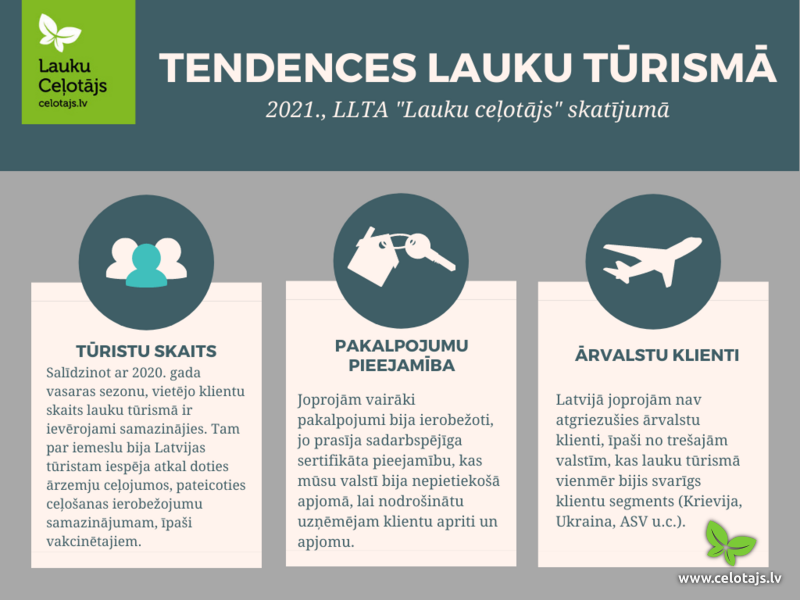 Lauku Ceļotājs
celotajs.lv

TENDENCES LAUKU TŪRISMĀ

2021., LLTA "Lauku ceļotājs" skatījumā

TŪRISTU SKAITS

Salīdzinot ar 2020. gada vasaras sezonu, vietējo klientu skaits lauku tūrismā ir ievērojami samazinājies. Tam par iemeslu bija Latvijas tūristam iespēja atkal doties ārzemju ceļojumos, pateicoties ceļošanas ierobežojumu samazinājumam, īpaši vakcinētajiem.

PAKALPOJUMU PIEEJAMĪBA

Joprojām vairāki pakalpojumi bija ierobežoti, jo prasīja sadarbspējīga sertifikāta pieejamību, kas mūsu valstī bija nepietiekošā apjomā, lai nodrošinātu uzņēmējam klientu apriti un apjomu.

ĀRVALSTU KLIENTI

Latvijā joprojām nav atgriezušies ārvalstu klienti, īpaši no trešajām valstīm, kas lauku tūrismā vienmēr bijis svarīgs klientu segments (Krievija, Ukraina, ASV u.c.).

www.celotajs.lv